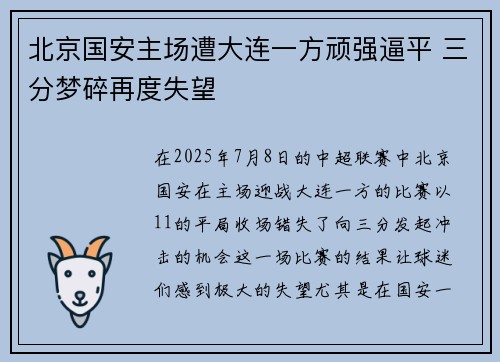 北京国安主场遭大连一方顽强逼平 三分梦碎再度失望

在2025年7月8日的中超联赛中北京国安在主场迎战大连一方的比赛以11的平局收场错失了向三分发起冲击的机会这一场比赛的结果让球迷们感到极大的失望尤其是在国安一